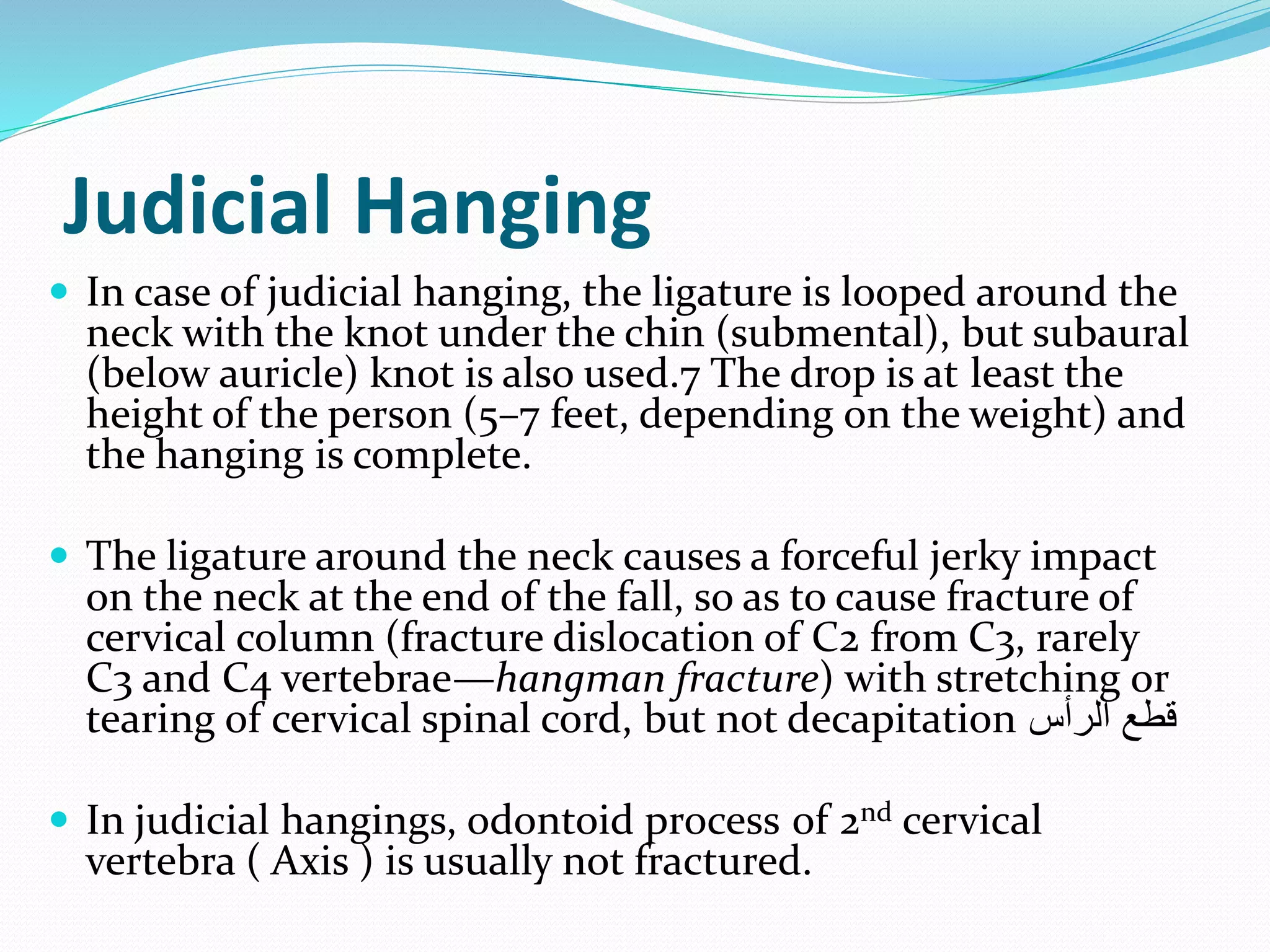 Judicial Hanging

• In case of judicial hanging, the ligature is looped around the neck with the knot under the chin (submental), but subaural (below auricle) knot is also used.7 The drop is at least the height of the person (5–7 feet, depending on the weight) and the hanging is complete.

• The ligature around the neck causes a forceful jerky impact on the neck at the end of the fall, so as to cause fracture of cervical column (fracture dislocation of C2 from C3, rarely C3 and C4 vertebrae—hangman fracture) with stretching or tearing of cervical spinal cord, but not decapitation قطع الرأس

• In judicial hangings, odontoid process of 2nd cervical vertebra ( Axis ) is usually not fractured.